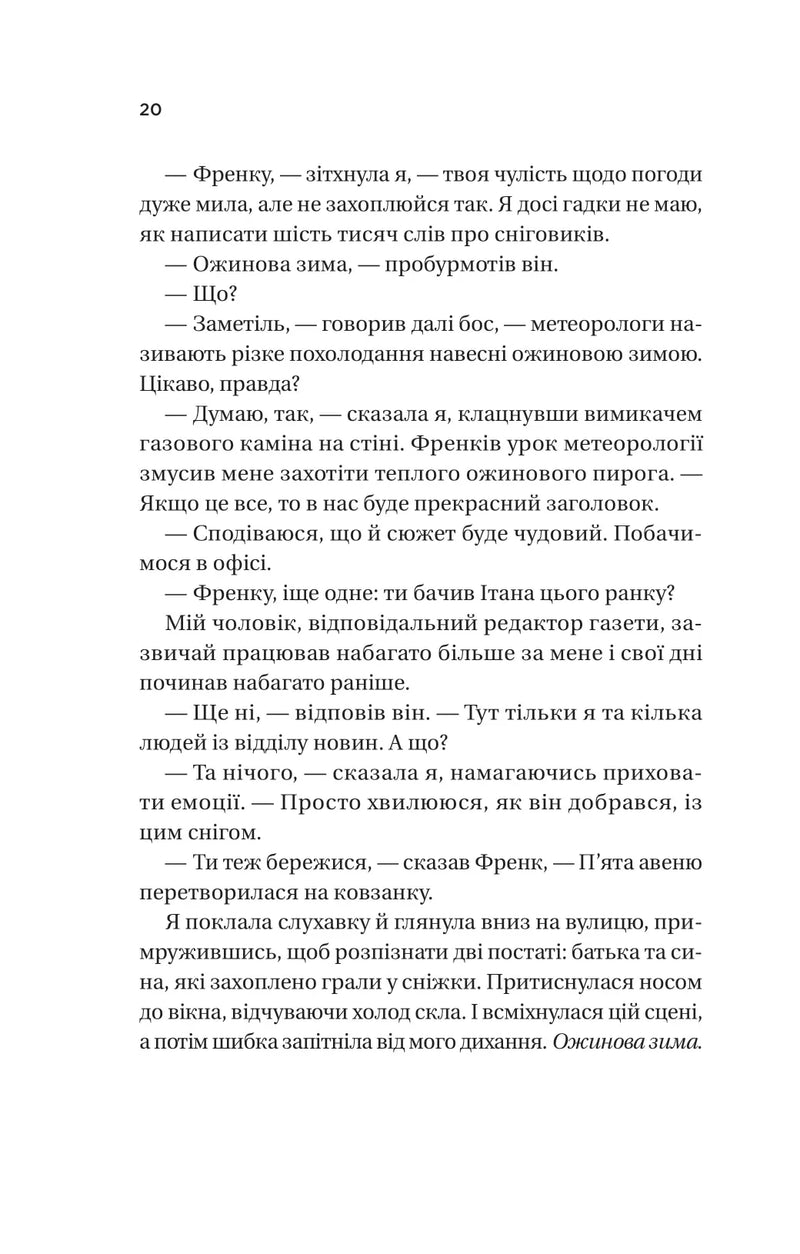 20

— Френку, — зітхнула я, — твоя чулість щодо погоди дуже мила, але не захоплюйся так. Я досі гадки не маю, як написати шість тисяч слів про сніговиків.

— Ожинова зима, — пробурмотів він.

— Що?

— Заметіль, — говорив далі бос, — метеорологи називають різке похолодання навесні ожиновою зимою. Цікаво, правда?

— Думаю, так, — сказала я, клацнувши вимикачем газового каміна на стіні. Френків урок метеорології змусив мене захотіти теплого ожинового пирога. — Якщо це все, то в нас буде прекрасний заголовок.

— Сподіваюся, що й сюжет буде чудовий. Побачимося в офісі.

— Френку, іще одне: ти бачив Ітана цього ранку?

Мій чоловік, відповідальний редактор газети, зазвичай працював набагато більше за мене і свої дні починав набагато раніше.

— Ще ні, — відповів він. — Тут тільки я та кілька людей із відділу новин. А що?

— Та нічого, — сказала я, намагаючись приховати емоції. — Просто хвилююся, як він добрався, із цим снігом.

— Ти теж бережися, — сказав Френк, — П'ята авеню перетворилася на ковзанку.

Я поклала слухавку й глянула вниз на вулицю, примружившись, щоб розпізнати дві постаті: батька та сина, які захоплено грали у сніжки. Притиснулася носом до вікна, відчуваючи холод скла. І всміхнулася цій сцені, а потім шибка запітніла від мого дихання. Ожинова зима.